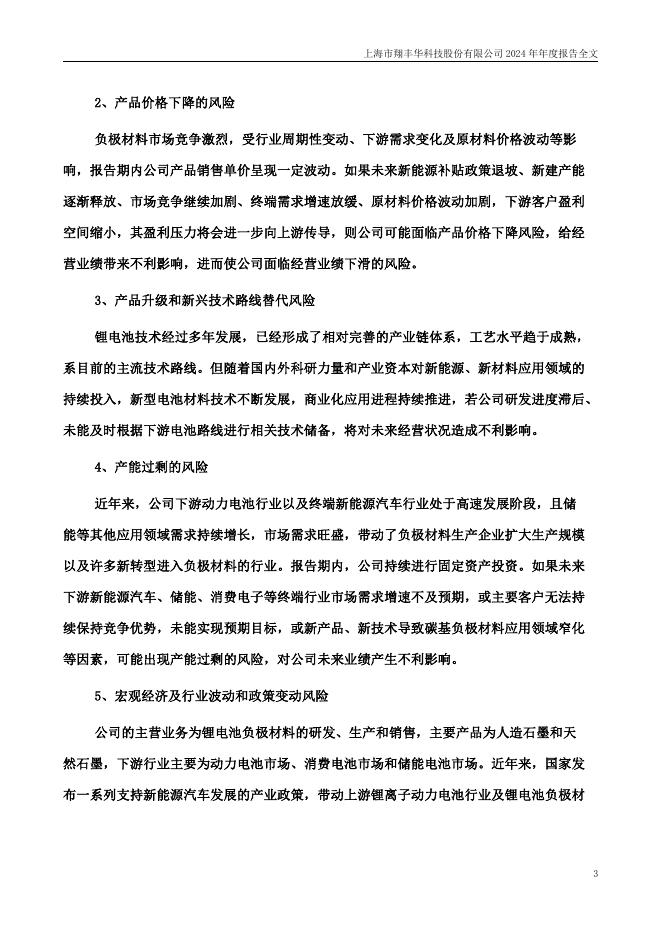 上海市翔丰华科技股份有限公司 2024 年年度报告全文

2、产品价格下降的风险

负极材料市场竞争激烈，受行业周期性变动、下游需求变化及原材料价格波动等影响，报告期内公司产品销售单价呈现一定波动。如果未来新能源补贴政策退坡、新建产能逐渐释放、市场竞争继续加剧、终端需求增速放缓、原材料价格波动加剧，下游客户盈利空间缩小，其盈利压力将会进一步向上游传导，则公司可能面临产品价格下降风险，给经营业绩带来不利影响，进而使公司面临经营业绩下滑的风险。

3、产品升级和新兴技术路线替代风险

锂电池技术经过多年发展，已经形成了相对完善的产业链体系，工艺水平趋于成熟，系目前的主流技术路线。但随着国内外科研力量和产业资本对新能源、新材料应用领域的持续投入，新型电池材料技术不断发展，商业化应用进程持续推进，若公司研发进度滞后、未能及时根据下游电池路线进行相关技术储备，将对未来经营状况造成不利影响。

4、产能过剩的风险

近年来，公司下游动力电池行业以及终端新能源汽车行业处于高速发展阶段，且储能等其他应用领域需求持续增长，市场需求旺盛，带动了负极材料生产企业扩大生产规模以及许多新转型进入负极材料的行业。报告期内，公司持续进行固定资产投资。如果未来下游新能源汽车、储能、消费电子等终端行业市场需求增速不及预期，或主要客户无法持续保持竞争优势，未能实现预期目标，或新产品、新技术导致碳基负极材料应用领域窄化等因素，可能出现产能过剩的风险，对公司未来业绩产生不利影响。

5、宏观经济及行业波动和政策变动风险

公司的主营业务为锂电池负极材料的研发、生产和销售，主要产品为人造石墨和天然石墨，下游行业主要为动力电池市场、消费电池市场和储能电池市场。近年来，国家发布一系列支持新能源汽车发展的产业政策，带动上游锂离子动力电池行业及锂电池负极材

3